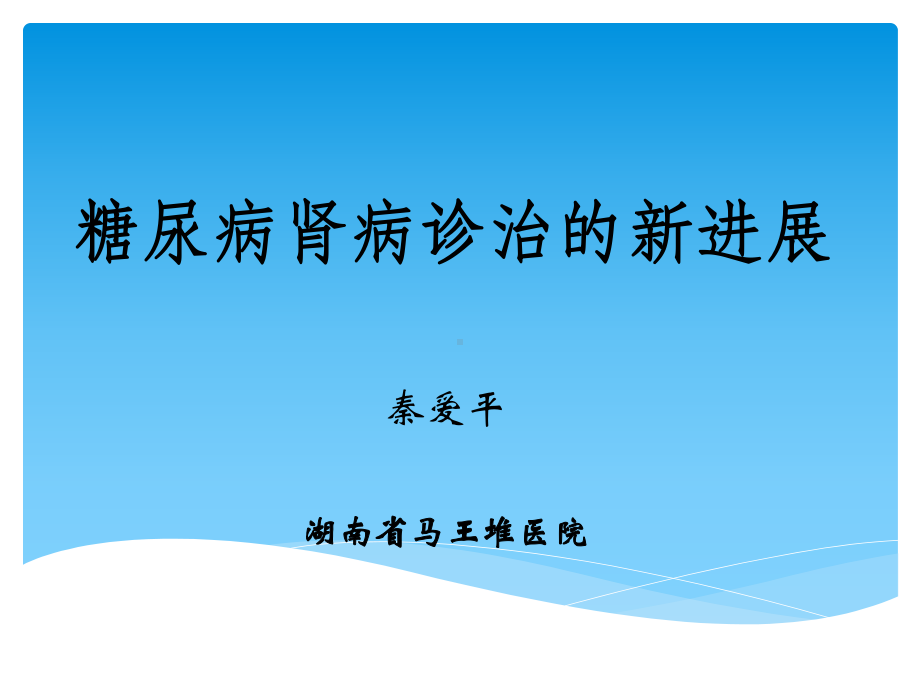 糖尿病肾病诊治的新进展

秦爱平

湖南省马王堆医院